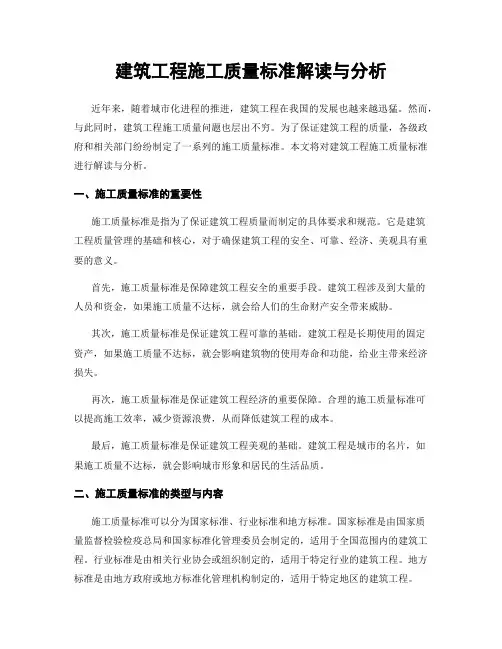 建筑工程施工质量标准解读与分析

近年来，随着城市化进程的推进，建筑工程在我国的发展也越来越迅猛。然而，与此同时，建筑工程施工质量问题也层出不穷。为了保证建筑工程的质量，各级政府和相关部门纷纷制定了一系列的施工质量标准。本文将对建筑工程施工质量标准进行解读与分析。

一、施工质量标准的重要性

施工质量标准是指为了保证建筑工程质量而制定的具体要求和规范。它是建筑工程质量管理的基础和核心，对于确保建筑工程的安全、可靠、经济、美观具有重要的意义。

首先，施工质量标准是保障建筑工程安全的重要手段。建筑工程涉及到大量的人员和资金，如果施工质量不达标，就会给人们的生命财产安全带来威胁。

其次，施工质量标准是保证建筑工程可靠的基础。建筑工程是长期使用的固定资产，如果施工质量不达标，就会影响建筑物的使用寿命和功能，给业主带来经济损失。

再次，施工质量标准是保证建筑工程经济的重要保障。合理的施工质量标准可以提高施工效率，减少资源浪费，从而降低建筑工程的成本。

最后，施工质量标准是保证建筑工程美观的基础。建筑工程是城市的名片，如果施工质量不达标，就会影响城市形象和居民的生活品质。

二、施工质量标准的类型与内容

施工质量标准可以分为国家标准、行业标准和地方标准。国家标准是由国家质量监督检验检疫总局和国家标准化管理委员会制定的，适用于全国范围内的建筑工程。行业标准是由相关行业协会或组织制定的，适用于特定行业的建筑工程。地方标准是由地方政府或地方标准化管理机构制定的，适用于特定地区的建筑工程。